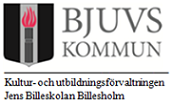 BJUVS
KOMMUN

Kultur- och utbildningsförvaltningen
Jens Billeskolan Billesholm